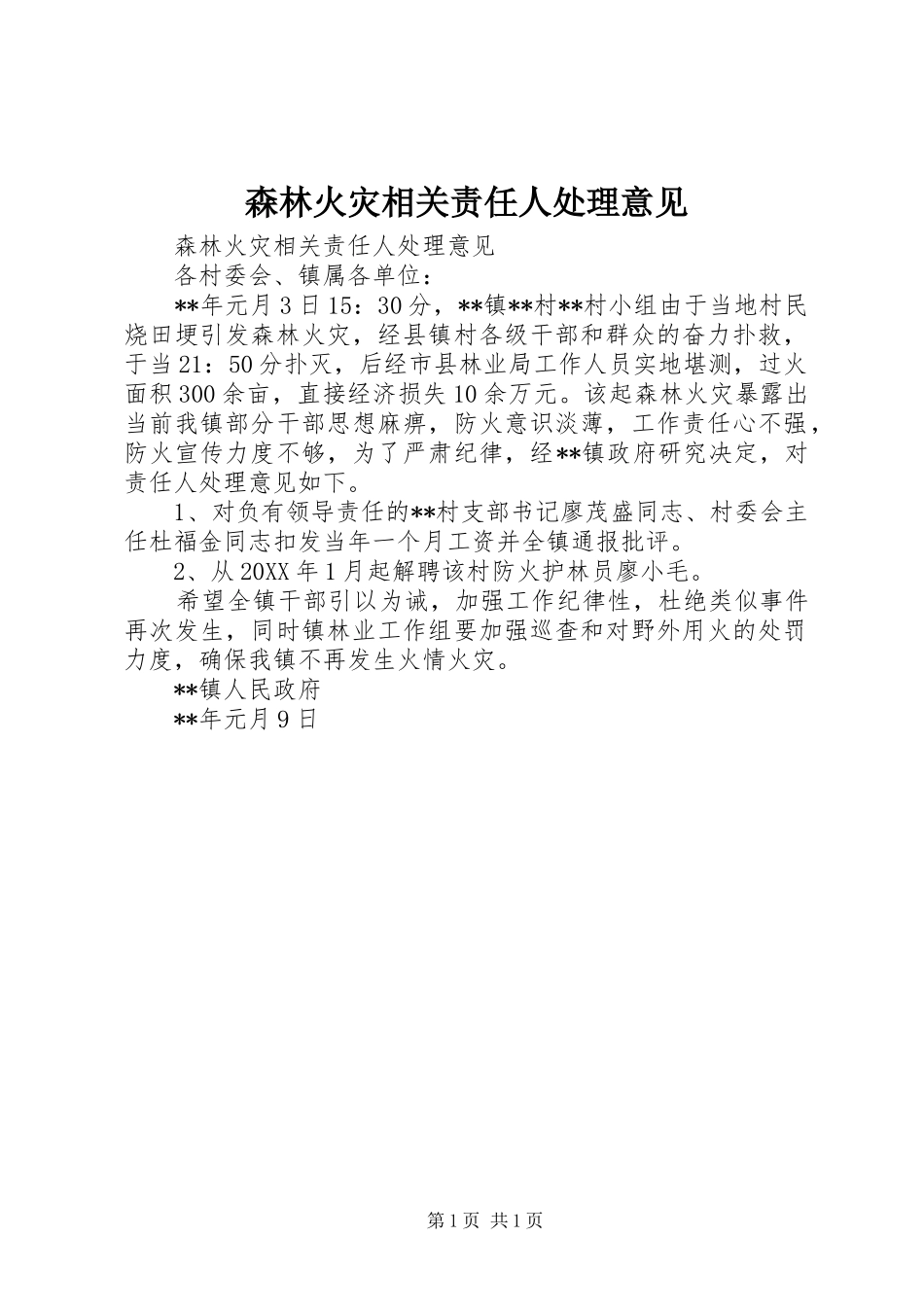 森林火灾相关责任人处理意见

森林火灾相关责任人处理意见

各村委会、镇属各单位：

**年元月3日15：30分，**镇**村**村小组由于当地村民烧田埂引发森林火灾，经县镇村各级干部和群众的奋力扑救，于当21：50分扑灭，后经市县林业局工作人员实地堪测，过火面积300余亩，直接经济损失10余万元。该起森林火灾暴露出当前我镇部分干部思想麻痹，防火意识淡薄，工作责任心不强，防火宣传力度不够，为了严肃纪律，经**镇政府研究决定，对责任人处理意见如下。

1、对负有领导责任的**村支部书记廖茂盛同志、村委会主任杜福金同志扣发当年一个月工资并全镇通报批评。

2、从20XX年1月起解聘该村防火护林员廖小毛。

希望全镇干部引以为诫，加强工作纪律性，杜绝类似事件再次发生，同时镇林业工作组要加强巡查和对野外用火的处罚力度，确保我镇不再发生火情火灾。

**镇人民政府

**年元月9日

第1页 共1页